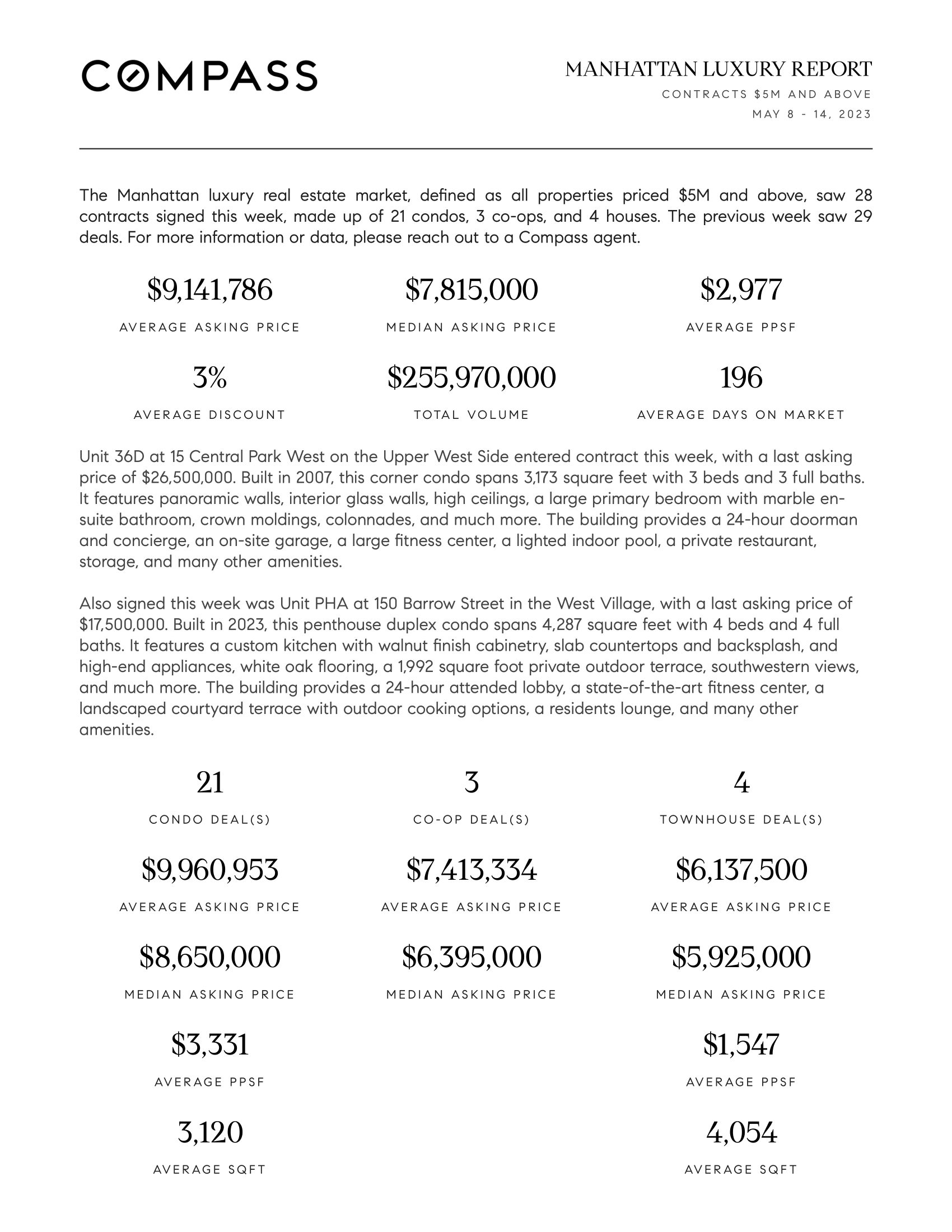 COMPASS

MANHATTAN LUXURY REPORT

CONTRACTS \$5M AND ABOVE

MAY 8 - 14, 2023

The Manhattan luxury real estate market, defined as all properties priced \$5M and above, saw 28 contracts signed this week, made up of 21 condos, 3 co-ops, and 4 houses. The previous week saw 29 deals. For more information or data, please reach out to a Compass agent.

\$9,141,786

AVERAGE ASKING PRICE

\$7,815,000

MEDIAN ASKING PRICE

\$2,977

AVERAGE PPSF

3%

AVERAGE DISCOUNT

\$255,970,000

TOTAL VOLUME

196

AVERAGE DAYS ON MARKET

Unit 36D at 15 Central Park West on the Upper West Side entered contract this week, with a last asking price of \$26,500,000. Built in 2007, this corner condo spans 3,173 square feet with 3 beds and 3 full baths. It features panoramic walls, interior glass walls, high ceilings, a large primary bedroom with marble en-suite bathroom, crown moldings, colonnades, and much more. The building provides a 24-hour doorman and concierge, an on-site garage, a large fitness center, a lighted indoor pool, a private restaurant, storage, and many other amenities.

Also signed this week was Unit PHA at 150 Barrow Street in the West Village, with a last asking price of \$17,500,000. Built in 2023, this penthouse duplex condo spans 4,287 square feet with 4 beds and 4 full baths. It features a custom kitchen with walnut finish cabinetry, slab countertops and backsplash, and high-end appliances, white oak flooring, a 1,992 square foot private outdoor terrace, southwestern views, and much more. The building provides a 24-hour attended lobby, a state-of-the-art fitness center, a landscaped courtyard terrace with outdoor cooking options, a residents lounge, and many other amenities.

21

CONDO DEAL(S)

\$9,960,953

AVERAGE ASKING PRICE

\$8,650,000

MEDIAN ASKING PRICE

\$3,331

AVERAGE PPSF

3,120

AVERAGE SQFT

3

CO-OP DEAL(S)

\$7,413,334

AVERAGE ASKING PRICE

\$6,395,000

MEDIAN ASKING PRICE

4

TOWNHOUSE DEAL(S)

\$6,137,500

AVERAGE ASKING PRICE

\$5,925,000

MEDIAN ASKING PRICE

\$1,547

AVERAGE PPSF

4,054

AVERAGE SQFT